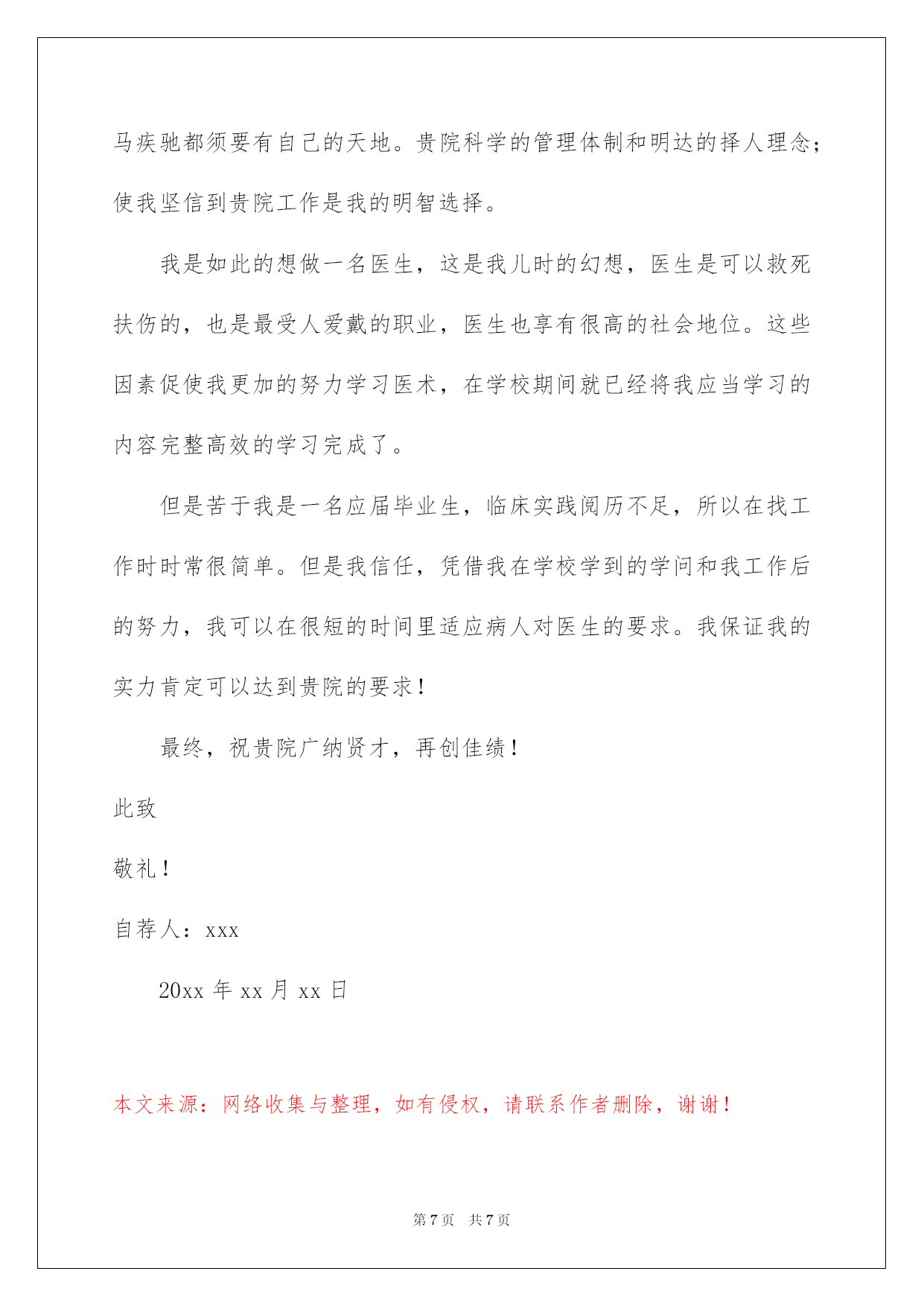 马疾驰都须要有自己的天地。贵院科学的管理体制和明达的择人理念;使我坚信到贵院工作是我的明智选择。

我是如此的想做一名医生，这是我儿时的幻想，医生是可以救死扶伤的，也是最受人爱戴的职业，医生也享有很高的社会地位。这些因素促使我更加的努力学习医术，在学校期间就已经将我应当学习的内容完整高效的学习完成了。

但是苦于我是一名应届毕业生，临床实践阅历不足，所以在找工作时时常很简单。但是我信任，凭借我在学校学到的学问和我工作后的努力，我可以在很短的时间里适应病人对医生的要求。我保证我的实力肯定可以达到贵院的要求！

最终，祝贵院广纳贤才，再创佳绩！

此致

敬礼！

自荐人：xxx

20xx 年 xx 月 xx 日

本文来源：网络收集与整理，如有侵权，请联系作者删除，谢谢！

第 7 页 共 7 页